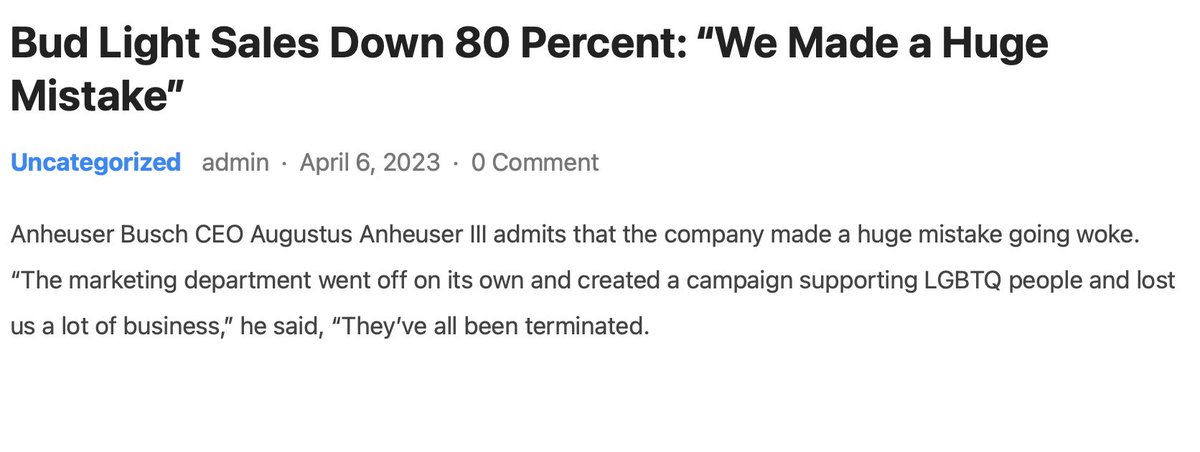 Bud Light Sales Down 80 Percent: “We Made a Huge Mistake”

Uncategorized admin · April 6, 2023 · 0 Comment

Anheuser Busch CEO Augustus Anheuser III admits that the company made a huge mistake going woke. “The marketing department went off on its own and created a campaign supporting LGBTQ people and lost us a lot of business,” he said, “They’ve all been terminated.